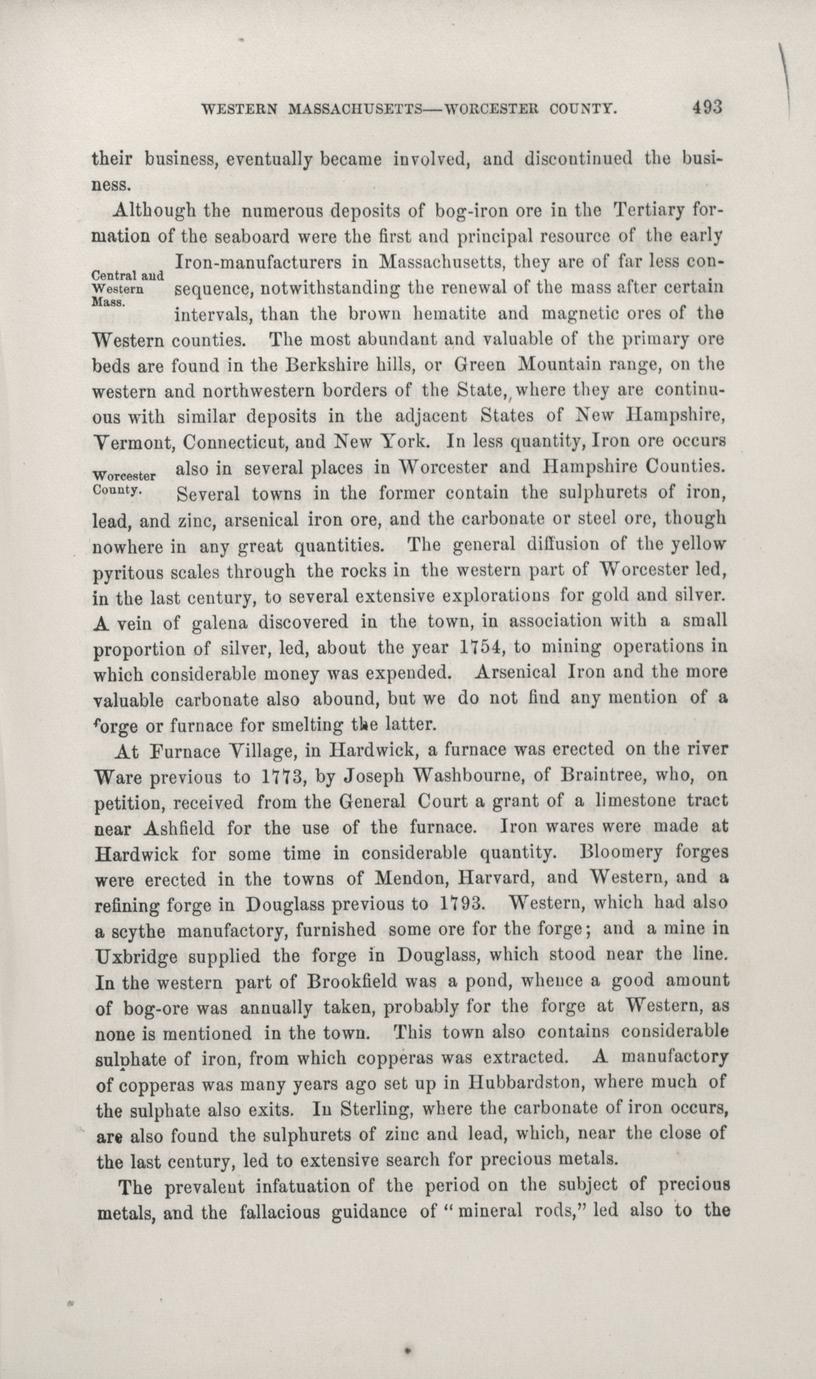 WESTERN MASSACHUSETTS—WORCESTER COUNTY. 493

their business, eventually became involved, and discontinued the business.

Although the numerous deposits of bog-iron ore in the Tertiary formation of the seaboard were the first and principal resource of the early Iron-manufacturers in Massachusetts, they are of far less consequence, notwithstanding the renewal of the mass after certain intervals, than the brown hematite and magnetic ores of the Western counties. The most abundant and valuable of the primary ore beds are found in the Berkshire hills, or Green Mountain range, on the western and northwestern borders of the State, where they are continuous with similar deposits in the adjacent States of New Hampshire, Vermont, Connecticut, and New York. In less quantity, Iron ore occurs also in several places in Worcester and Hampshire Counties. Several towns in the former contain the sulphurets of iron, lead, and zinc, arsenical iron ore, and the carbonate or steel ore, though nowhere in any great quantities. The general diffusion of the yellow pyritous scales through the rocks in the western part of Worcester led, in the last century, to several extensive explorations for gold and silver. A vein of galena discovered in the town, in association with a small proportion of silver, led, about the year 1754, to mining operations in which considerable money was expended. Arsenical Iron and the more valuable carbonate also abound, but we do not find any mention of a forge or furnace for smelting the latter.

Central and Western Mass.

Worcester County.

At Furnace Village, in Hardwick, a furnace was erected on the river Ware previous to 1773, by Joseph Washbourne, of Braintree, who, on petition, received from the General Court a grant of a limestone tract near Ashfield for the use of the furnace. Iron wares were made at Hardwick for some time in considerable quantity. Bloomery forges were erected in the towns of Mendon, Harvard, and Western, and a refining forge in Douglass previous to 1793. Western, which had also a scythe manufactory, furnished some ore for the forge; and a mine in Uxbridge supplied the forge in Douglass, which stood near the line. In the western part of Brookfield was a pond, whence a good amount of bog-ore was annually taken, probably for the forge at Western, as none is mentioned in the town. This town also contains considerable sulphate of iron, from which copperas was extracted. A manufactory of copperas was many years ago set up in Hubbardston, where much of the sulphate also exits. In Sterling, where the carbonate of iron occurs, are also found the sulphurets of zinc and lead, which, near the close of the last century, led to extensive search for precious metals.

The prevalent infatuation of the period on the subject of precious metals, and the fallacious guidance of "mineral rods," led also to the